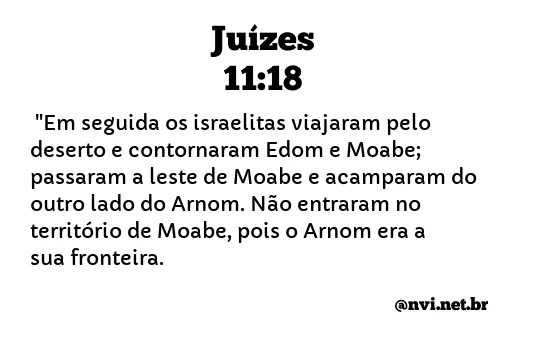 Juízes
11:18

"Em seguida os israelitas viajaram pelo deserto e contornaram Edom e Moabe; passaram a leste de Moabe e acamparam do outro lado do Arnom. Não entraram no território de Moabe, pois o Arnom era a sua fronteira.

@nvi.net.br